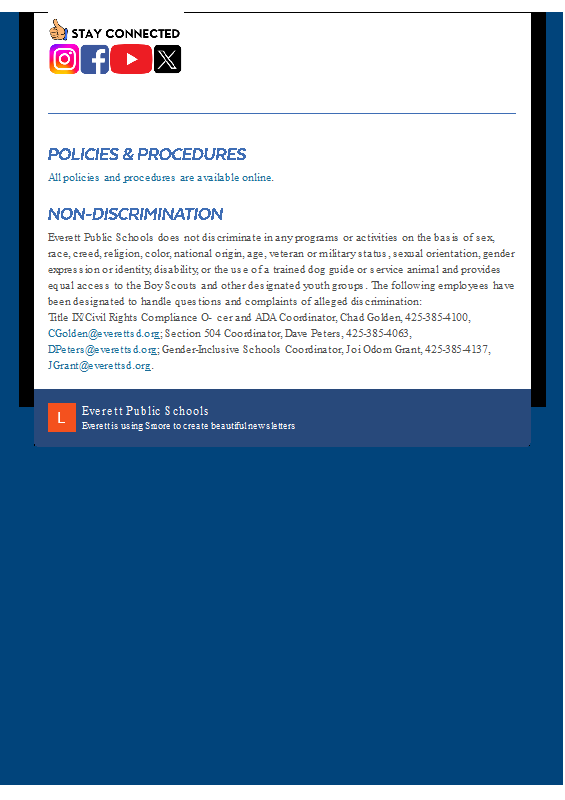 STAY CONNECTED

POLICIES & PROCEDURES

All policies and procedures are available online.

NON-DISCRIMINATION

Everett Public Schools does not discriminate in any programs or activities on the basis of sex, race, creed, religion, color, national origin, age, veteran or military status, sexual orientation, gender expression or identity, disability, or the use of a trained dog guide or service animal and provides equal access to the Boy Scouts and other designated youth groups. The following employees have been designated to handle questions and complaints of alleged discrimination:
Title IX/Civil Rights Compliance O- cer and ADA Coordinator, Chad Golden, 425-385-4100, CGolden@everettsd.org; Section 504 Coordinator, Dave Peters, 425-385-4063, DPeters@everettsd.org; Gender-Inclusive Schools Coordinator, Joi Odom Grant, 425-385-4137, JGrant@everettsd.org.

L

Everett Public Schools
Everett is using Smore to create beautiful newsletters